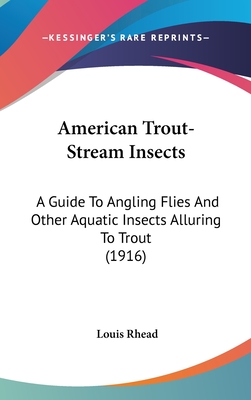 —KESSINGER'S RARE REPRINTS—

American Trout-Stream Insects

A Guide To Angling Flies And Other Aquatic Insects Alluring To Trout
(1916)

Louis Rhead